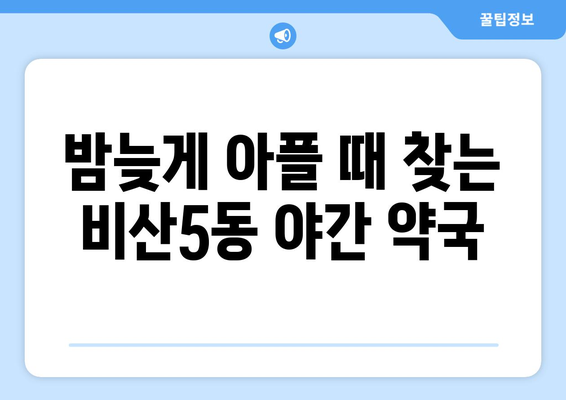 꿀팁정보

밤늦게 아플 때 찾는 비산5동 야간 약국